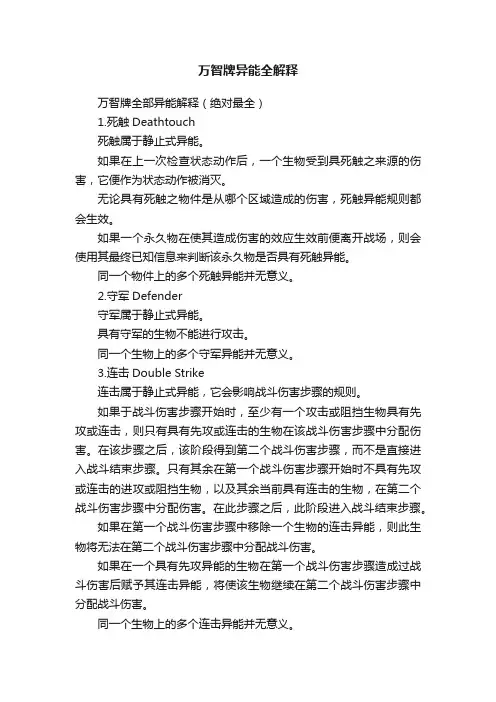 万智牌异能全解释

万智牌全部异能解释（绝对最全）

1.死触 Deathtouch

死触属于静止式异能。

如果在上一次检查状态动作后，一个生物受到具死触之来源的伤害，它便作为状态动作被消灭。

无论具有死触之物件是从哪个区域造成的伤害，死触异能规则都会生效。

如果一个永久物在使其造成伤害的效应生效前便离开战场，则会使用其最终已知信息来判断该永久物是否具有死触异能。

同一个物件上的多个死触异能并无意义。

2.守军 Defender

守军属于静止式异能。

具有守军的生物不能进行攻击。

同一个生物上的多个守军异能并无意义。

3.连击 Double Strike

连击属于静止式异能，它会影响战斗伤害步骤的规则。

如果于战斗伤害步骤开始时，至少有一个攻击或阻挡生物具有先攻或连击，则只有具有先攻或连击的生物在该战斗伤害步骤中分配伤害。在该步骤之后，该阶段得到第二个战斗伤害步骤，而不是直接进入战斗结束步骤。只有其余在第一个战斗伤害步骤开始时不具有先攻或连击的进攻或阻挡生物，以及其余当前具有连击的生物，在第二个战斗伤害步骤中分配伤害。在此步骤之后，此阶段进入战斗结束步骤。

如果在第一个战斗伤害步骤中移除一个生物的连击异能，则此生物将无法在第二个战斗伤害步骤中分配战斗伤害。

如果在一个具有先攻异能的生物在第一个战斗伤害步骤造成过战斗伤害后赋予其连击异能，将使该生物继续在第二个战斗伤害步骤中分配战斗伤害。

同一个生物上的多个连击异能并无意义。